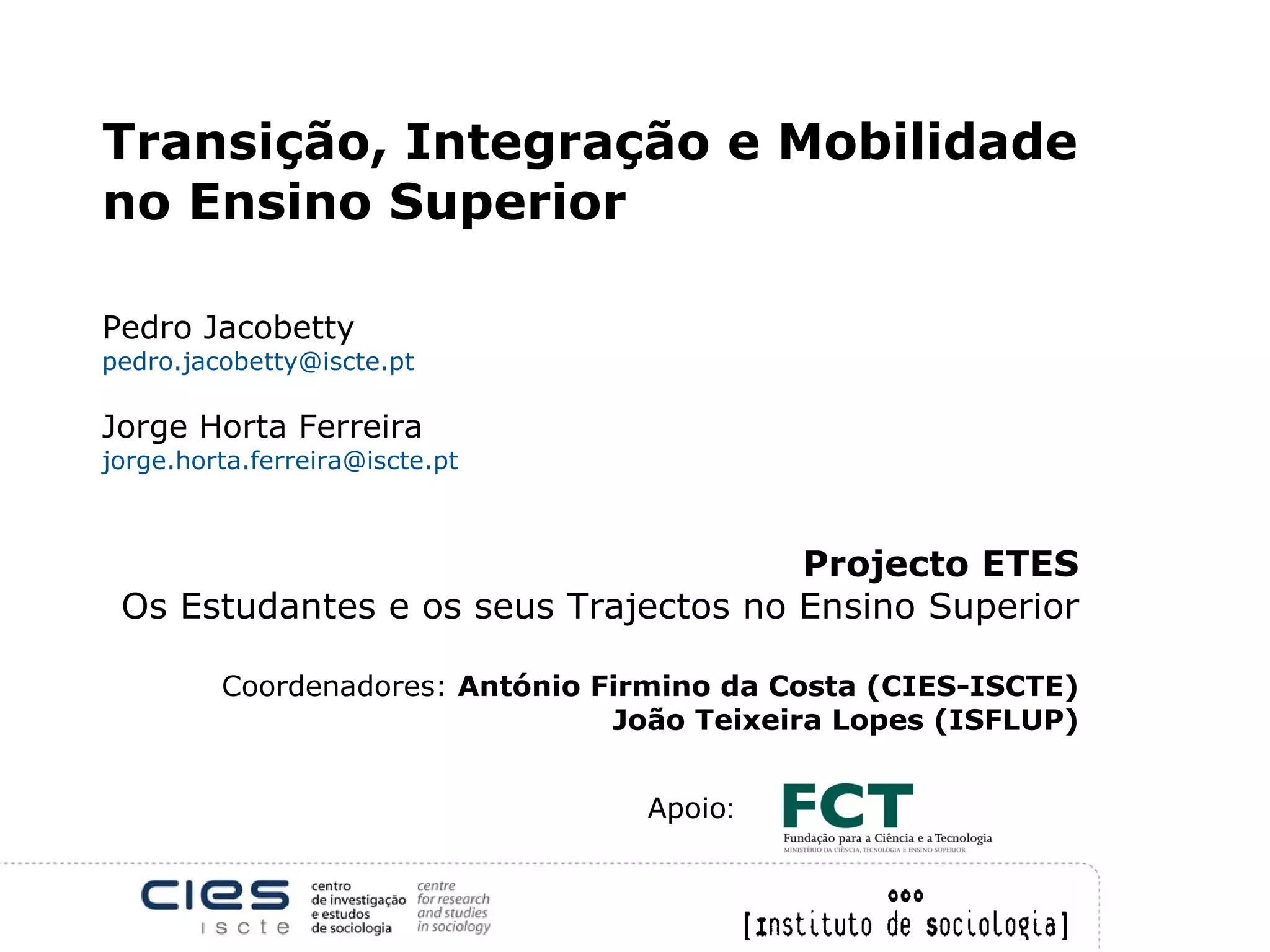 Transição, Integração e Mobilidade no Ensino Superior

Pedro Jacobetty
pedro.jacobetty@iscte.pt

Jorge Horta Ferreira
jorge.horta.ferreira@iscte.pt

Projecto ETES
Os Estudantes e os seus Trajectos no Ensino Superior

Coordenadores: António Firmino da Costa (CIES-ISCTE)
João Teixeira Lopes (ISFLUP)

Apoio: FCT
Fundação para a Ciência e a Tecnologia
MINISTÉRIO DA CIÊNCIA, TECNOLOGIA E ENSINO SUPERIOR

cies
iscte
centro de investigação e estudos de sociologia
centre for research and studies in sociology

[instituto de sociologia]